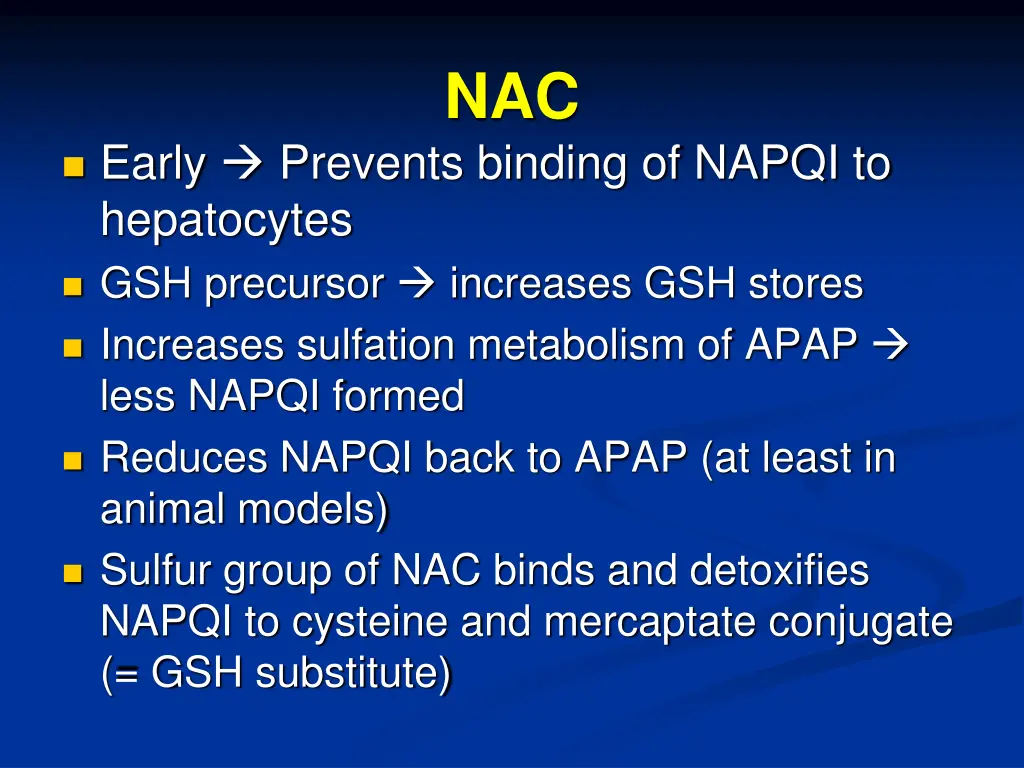 NAC

- Early → Prevents binding of NAPQI to hepatocytes
- GSH precursor → increases GSH stores
- Increases sulfation metabolism of APAP → less NAPQI formed
- Reduces NAPQI back to APAP (at least in animal models)
- Sulfur group of NAC binds and detoxifies NAPQI to cysteine and mercaptate conjugate (= GSH substitute)